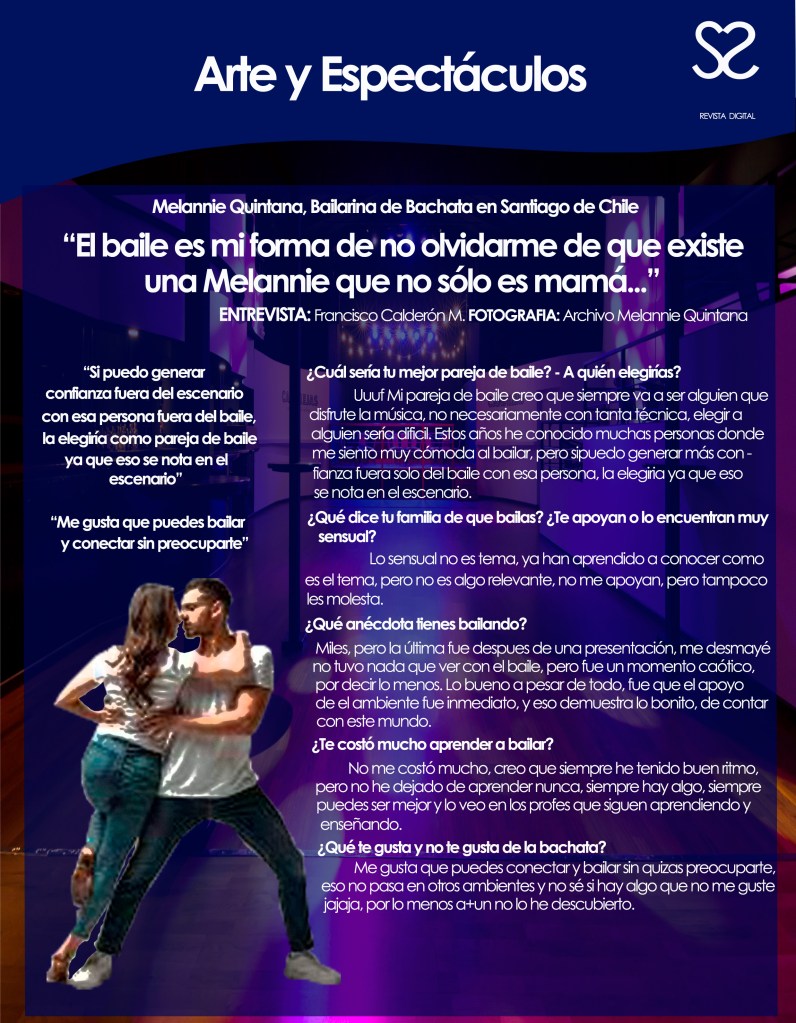 Arte y Espectáculos

REVISTA DIGITAL

Melannie Quintana, Bailarina de Bachata en Santiago de Chile

"El baile es mi forma de no olvidarme de que existe una Melannie que no sólo es mamá..."

ENTREVISTA: Francisco Calderón M. FOTOGRAFIA: Archivo Melannie Quintana

"Si puedo generar confianza fuera del escenario con esa persona fuera del baile, la elegiría como pareja de baile ya que eso se nota en el escenario"

"Me gusta que puedes bailar y conectar sin preocuparte"

¿Cuál sería tu mejor pareja de baile? - A quién elegirías?

Uuuf Mi pareja de baile creo que siempre va a ser alguien que disfrute la música, no necesariamente con tanta técnica, elegir a alguien sería difícil. Estos años he conocido muchas personas donde me siento muy cómoda al bailar, pero sipuedo generar más confianza fuera solo del baile con esa persona, la elegiria ya que eso se nota en el escenario.

¿Qué dice tu familia de que bailas? ¿Te apoyan o lo encuentran muy sensual?

Lo sensual no es tema, ya han aprendido a conocer como es el tema, pero no es algo relevante, no me apoyan, pero tampoco les molesta.

¿Qué anécdota tienes bailando?

Miles, pero la última fue despues de una presentación, me desmayé no tuvo nada que ver con el baile, pero fue un momento caótico, por decir lo menos. Lo bueno a pesar de todo, fue que el apoyo de el ambiente fue inmediato, y eso demuestra lo bonito, de contar con este mundo.

¿Te costó mucho aprender a bailar?

No me costó mucho, creo que siempre he tenido buen ritmo, pero no he dejado de aprender nunca, siempre hay algo, siempre puedes ser mejor y lo veo en los profes que siguen aprendiendo y enseñando.

¿Qué te gusta y no te gusta de la bachata?

Me gusta que puedes conectar y bailar sin quizas preocuparte, eso no pasa en otros ambientes y no sé si hay algo que no me guste jajaja, por lo menos a+un no lo he descubierto.